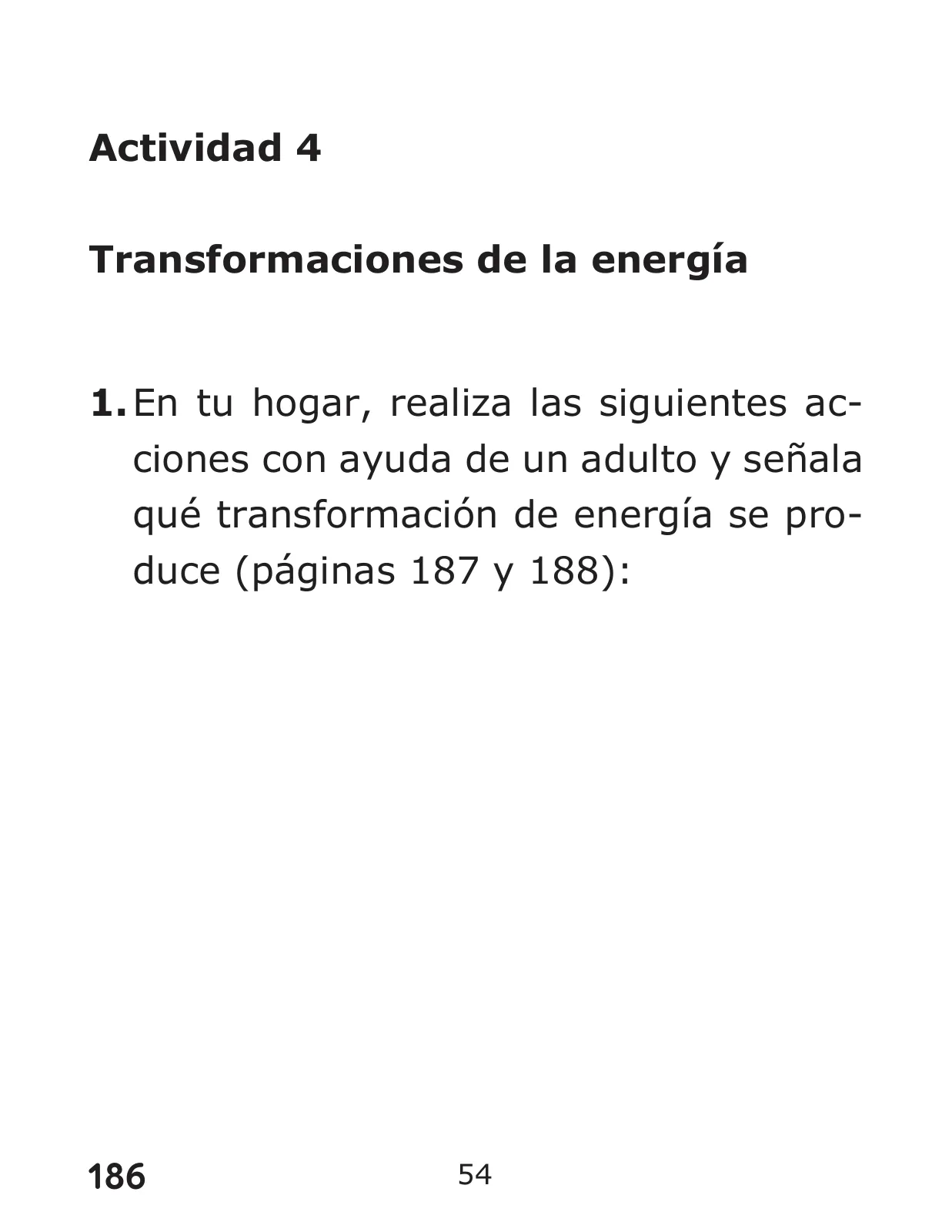 Actividad 4

Transformaciones de la energía

1. En tu hogar, realiza las siguientes acciones con ayuda de un adulto y señala qué transformación de energía se produce (páginas 187 y 188):

186

54